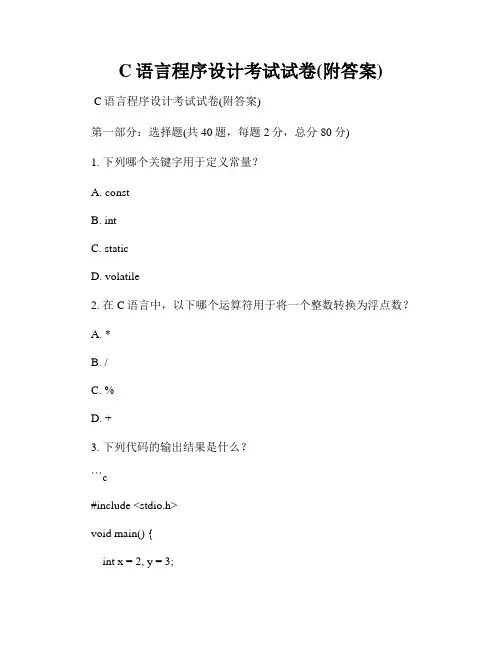 C 语言程序设计考试试卷(附答案)

C 语言程序设计考试试卷(附答案)

第一部分：选择题(共 40 题，每题 2 分，总分 80 分)

1. 下列哪个关键字用于定义常量？

A. const

B. int

C. static

D. volatile

2. 在 C 语言中，以下哪个运算符用于将一个整数转换为浮点数？

A. *

B. /

C. %

D. +

3. 下列代码的输出结果是什么？

```c

#include <stdio.h>

void main() {

int x = 2, y = 3;